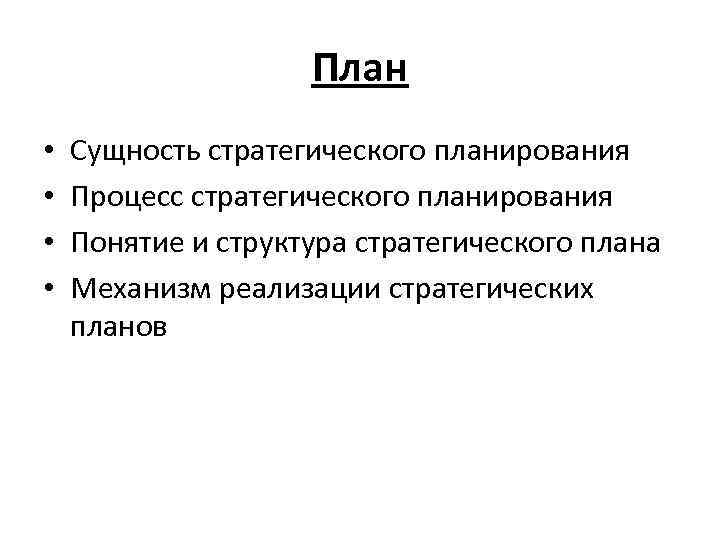 План

• Сущность стратегического планирования
• Процесс стратегического планирования
• Понятие и структура стратегического плана
• Механизм реализации стратегических планов